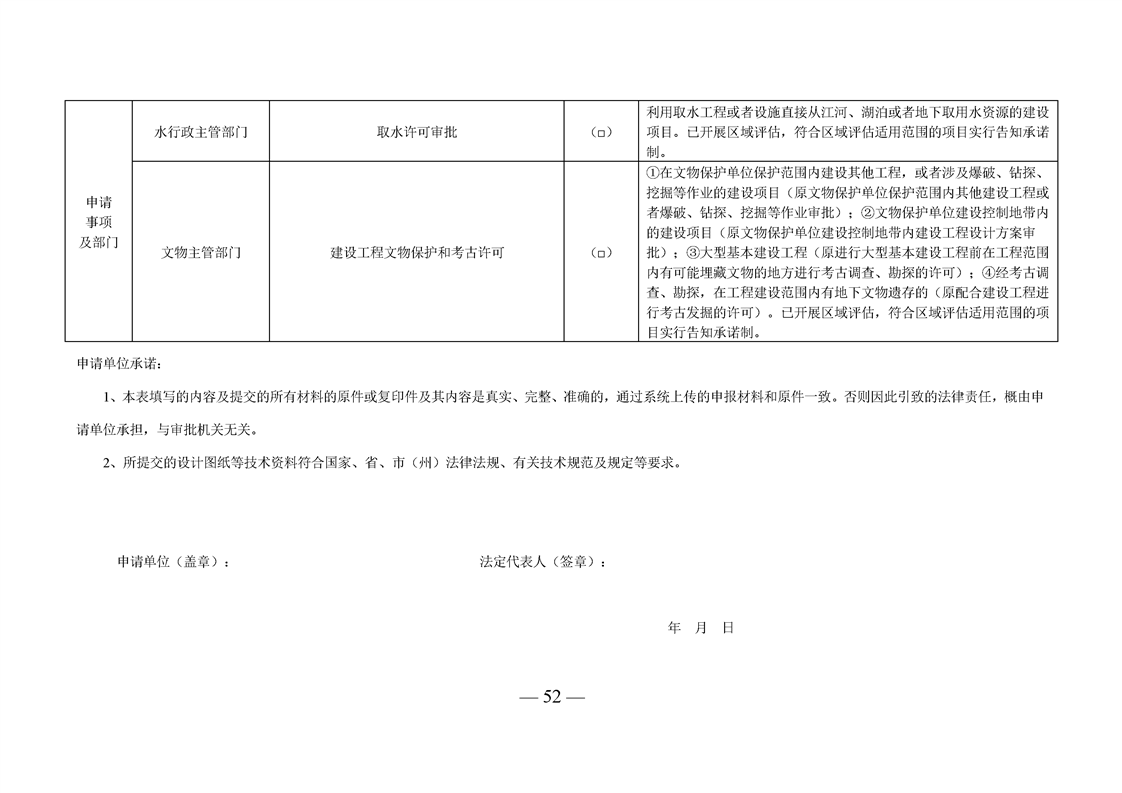 | 申请事项及部门 | 水行政主管部门 | 取水许可审批 | (□) | 利用取水工程或者设施直接从江河、湖泊或者地下取用水资源的建设项目。已开展区域评估，符合区域评估适用范围的项目实行告知承诺制。 |
|---|---|---|---|---|
| | 文物主管部门 | 建设工程文物保护和考古许可 | (□) | ①在文物保护单位保护范围内建设其他工程，或者涉及爆破、钻探、挖掘等作业的建设项目（原文物保护单位保护范围内其他建设工程或者爆破、钻探、挖掘等作业审批）；②文物保护单位建设控制地带内的建设项目（原文物保护单位建设控制地带内建设工程设计方案审批）；③大型基本建设工程（原进行大型基本建设工程前在工程范围内有可能埋藏文物的地方进行考古调查、勘探的许可）；④经考古调查、勘探，在工程建设范围内有地下文物遗存的（原配合建设工程进行考古发掘的许可）。已开展区域评估，符合区域评估适用范围的项目实行告知承诺制。 |

申请单位承诺：

1、本表填写的内容及提交的所有材料的原件或复印件及其内容是真实、完整、准确的，通过系统上传的申报材料和原件一致。否则因此引致的法律责任，概由申请单位承担，与审批机关无关。

2、所提交的设计图纸等技术资料符合国家、省、市（州）法律法规、有关技术规范及规定等要求。

申请单位（盖章）：

法定代表人（签章）：

年 月 日

— 52 —